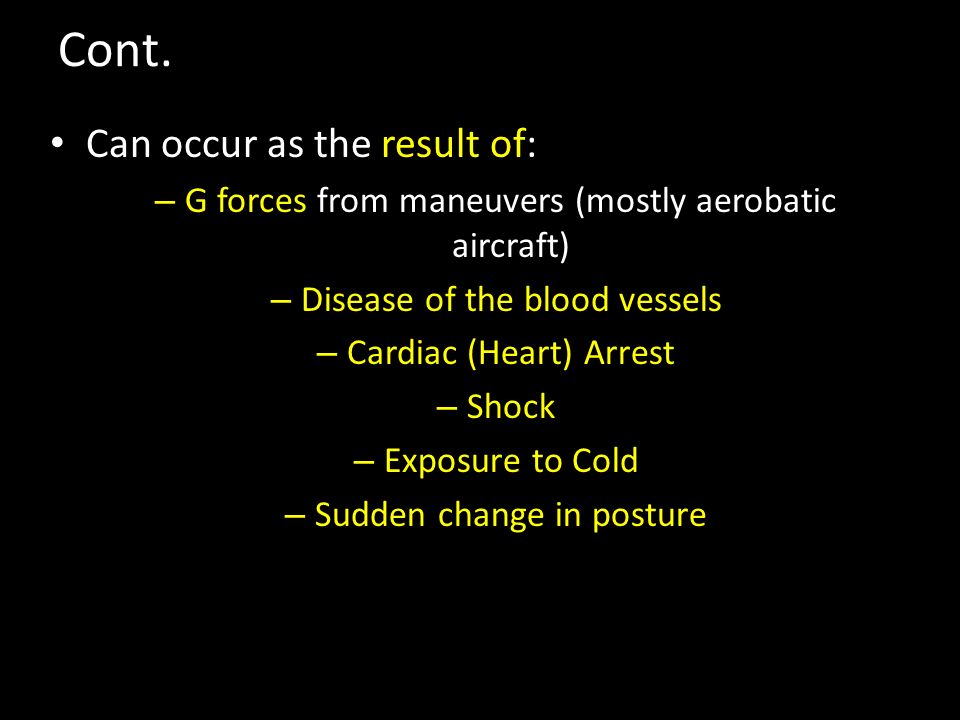 Cont.

• Can occur as the result of:

– G forces from maneuvers (mostly aerobatic aircraft)

– Disease of the blood vessels

– Cardiac (Heart) Arrest

– Shock

– Exposure to Cold

– Sudden change in posture